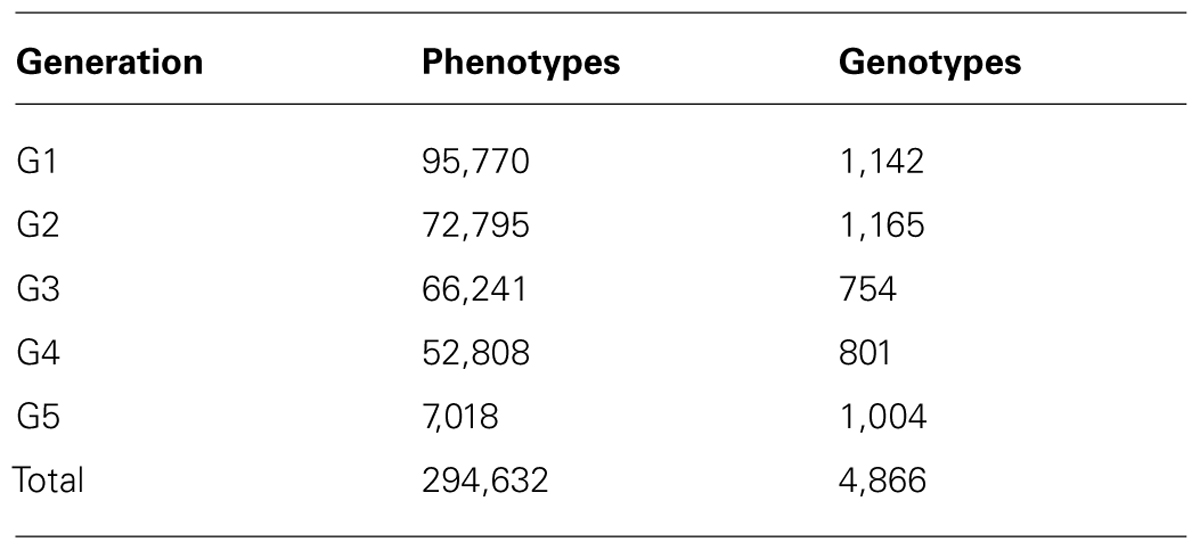 | Generation | Phenotypes | Genotypes |
|---|---|---|
| G1 | 95,770 | 1,142 |
| G2 | 72,795 | 1,165 |
| G3 | 66,241 | 754 |
| G4 | 52,808 | 801 |
| G5 | 7,018 | 1,004 |
| Total | 294,632 | 4,866 |